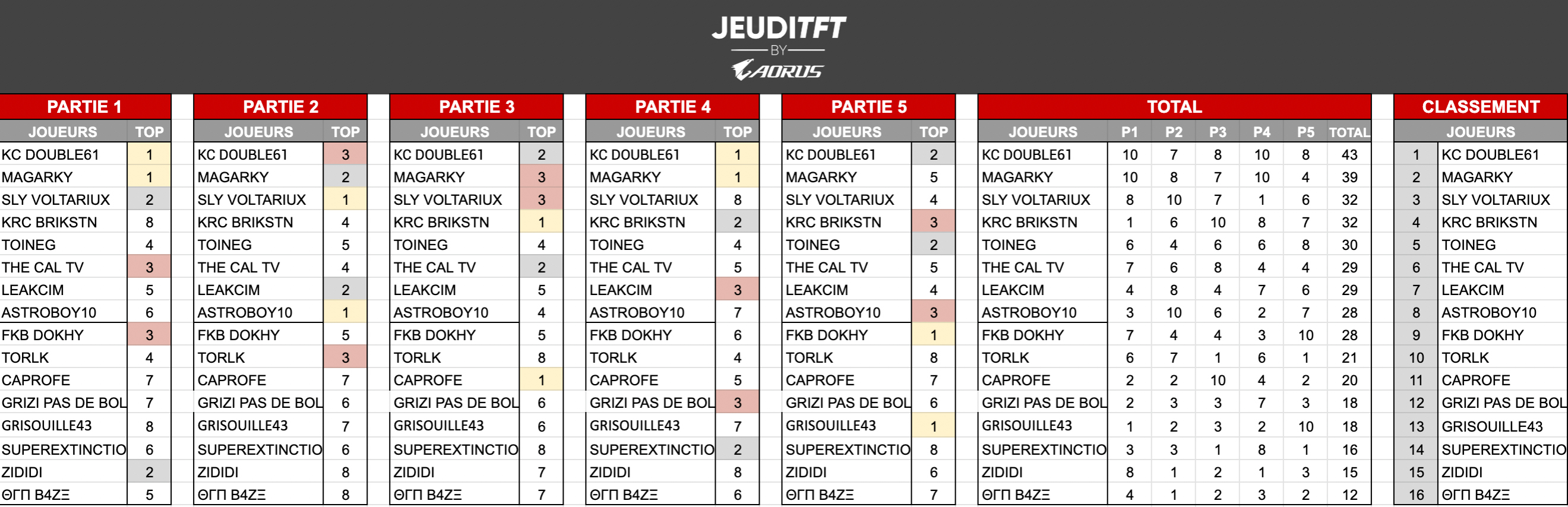 JEUDITFT
BY
AORUS

PARTIE 1

| JOUEURS | TOP |
|---|---|
| KC DOUBLE61 | 1 |
| MAGARKY | 1 |
| SLY VOLTARIUX | 2 |
| KRC BRIKSTN | 8 |
| TOINEG | 4 |
| THE CAL TV | 3 |
| LEAKCIM | 5 |
| ASTROBOY10 | 6 |
| FKB DOKHY | 3 |
| TORLK | 4 |
| CAPROFE | 7 |
| GRIZI PAS DE BOL | 7 |
| GRISOUILLE43 | 8 |
| SUPEREXTINCTIO | 6 |
| ZIDIDI | 2 |
| ΘΓΠ B4ZΞ | 5 |

PARTIE 2

| JOUEURS | TOP |
|---|---|
| KC DOUBLE61 | 3 |
| MAGARKY | 2 |
| SLY VOLTARIUX | 1 |
| KRC BRIKSTN | 4 |
| TOINEG | 5 |
| THE CAL TV | 4 |
| LEAKCIM | 2 |
| ASTROBOY10 | 1 |
| FKB DOKHY | 5 |
| TORLK | 3 |
| CAPROFE | 7 |
| GRIZI PAS DE BOL | 6 |
| GRISOUILLE43 | 7 |
| SUPEREXTINCTIO | 6 |
| ZIDIDI | 8 |
| ΘΓΠ B4ZΞ | 8 |

PARTIE 3

| JOUEURS | TOP |
|---|---|
| KC DOUBLE61 | 2 |
| MAGARKY | 3 |
| SLY VOLTARIUX | 3 |
| KRC BRIKSTN | 1 |
| TOINEG | 4 |
| THE CAL TV | 2 |
| LEAKCIM | 5 |
| ASTROBOY10 | 4 |
| FKB DOKHY | 5 |
| TORLK | 8 |
| CAPROFE | 1 |
| GRIZI PAS DE BOL | 6 |
| GRISOUILLE43 | 6 |
| SUPEREXTINCTIO | 8 |
| ZIDIDI | 7 |
| ΘΓΠ B4ZΞ | 7 |

PARTIE 4

| JOUEURS | TOP |
|---|---|
| KC DOUBLE61 | 1 |
| MAGARKY | 1 |
| SLY VOLTARIUX | 8 |
| KRC BRIKSTN | 2 |
| TOINEG | 4 |
| THE CAL TV | 5 |
| LEAKCIM | 3 |
| ASTROBOY10 | 7 |
| FKB DOKHY | 6 |
| TORLK | 4 |
| CAPROFE | 5 |
| GRIZI PAS DE BOL | 3 |
| GRISOUILLE43 | 7 |
| SUPEREXTINCTIO | 2 |
| ZIDIDI | 8 |
| ΘΓΠ B4ZΞ | 6 |

PARTIE 5

| JOUEURS | TOP |
|---|---|
| KC DOUBLE61 | 2 |
| MAGARKY | 5 |
| SLY VOLTARIUX | 4 |
| KRC BRIKSTN | 3 |
| TOINEG | 2 |
| THE CAL TV | 5 |
| LEAKCIM | 4 |
| ASTROBOY10 | 3 |
| FKB DOKHY | 1 |
| TORLK | 8 |
| CAPROFE | 7 |
| GRIZI PAS DE BOL | 6 |
| GRISOUILLE43 | 1 |
| SUPEREXTINCTIO | 8 |
| ZIDIDI | 6 |
| ΘΓΠ B4ZΞ | 7 |

TOTAL

| JOUEURS | P1 | P2 | P3 | P4 | P5 | TOTAL |
|---|---|---|---|---|---|---|
| KC DOUBLE61 | 10 | 7 | 8 | 10 | 8 | 43 |
| MAGARKY | 10 | 8 | 7 | 10 | 4 | 39 |
| SLY VOLTARIUX | 8 | 10 | 7 | 1 | 6 | 32 |
| KRC BRIKSTN | 1 | 6 | 10 | 8 | 7 | 32 |
| TOINEG | 6 | 4 | 6 | 6 | 8 | 30 |
| THE CAL TV | 7 | 6 | 8 | 4 | 4 | 29 |
| LEAKCIM | 4 | 8 | 4 | 7 | 6 | 29 |
| ASTROBOY10 | 3 | 10 | 6 | 2 | 7 | 28 |
| FKB DOKHY | 7 | 4 | 4 | 3 | 10 | 28 |
| TORLK | 6 | 7 | 1 | 6 | 1 | 21 |
| CAPROFE | 2 | 2 | 10 | 4 | 2 | 20 |
| GRIZI PAS DE BOL | 2 | 3 | 3 | 7 | 3 | 18 |
| GRISOUILLE43 | 1 | 2 | 3 | 2 | 10 | 18 |
| SUPEREXTINCTIO | 3 | 3 | 1 | 8 | 1 | 16 |
| ZIDIDI | 8 | 1 | 2 | 1 | 3 | 15 |
| ΘΓΠ B4ZΞ | 4 | 1 | 2 | 3 | 2 | 12 |

CLASSEMENT

| | JOUEURS |
|---|---|
| 1 | KC DOUBLE61 |
| 2 | MAGARKY |
| 3 | SLY VOLTARIUX |
| 4 | KRC BRIKSTN |
| 5 | TOINEG |
| 6 | THE CAL TV |
| 7 | LEAKCIM |
| 8 | ASTROBOY10 |
| 9 | FKB DOKHY |
| 10 | TORLK |
| 11 | CAPROFE |
| 12 | GRIZI PAS DE BOL |
| 13 | GRISOUILLE43 |
| 14 | SUPEREXTINCTIO |
| 15 | ZIDIDI |
| 16 | ΘΓΠ B4ZΞ |